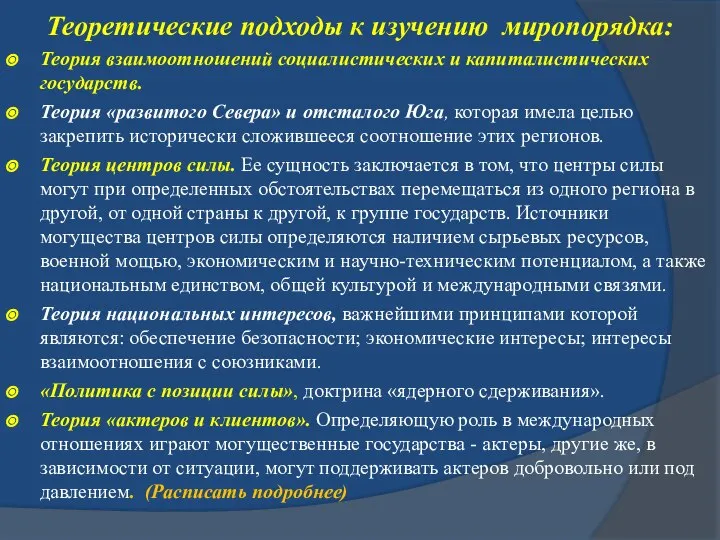 Теоретические подходы к изучению миропорядка:

Теория взаимоотношений социалистических и капиталистических государств.

Теория «развитого Севера» и отсталого Юга, которая имела целью закрепить исторически сложившееся соотношение этих регионов.

Теория центров силы. Ее сущность заключается в том, что центры силы могут при определенных обстоятельствах перемещаться из одного региона в другой, от одной страны к другой, к группе государств. Источники могущества центров силы определяются наличием сырьевых ресурсов, военной мощью, экономическим и научно-техническим потенциалом, а также национальным единством, общей культурой и международными связями.

Теория национальных интересов, важнейшими принципами которой являются: обеспечение безопасности; экономические интересы; интересы взаимоотношения с союзниками.

«Политика с позиции силы», доктрина «ядерного сдерживания».

Теория «актеров и клиентов». Определяющую роль в международных отношениях играют могущественные государства - актеры, другие же, в зависимости от ситуации, могут поддерживать актеров добровольно или под давлением. (Расписать подробнее)